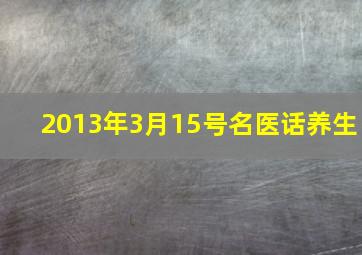 2013年3月15号名医话养生